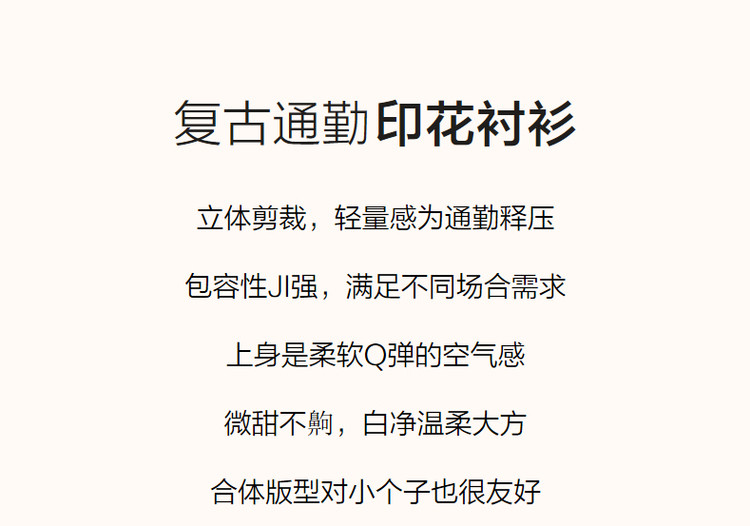 复古通勤印花衬衫

立体剪裁，轻量感为通勤释压

包容性JI强，满足不同场合需求

上身是柔软Q弹的空气感

微甜不齁，白净温柔大方

合体版型对小个子也很友好